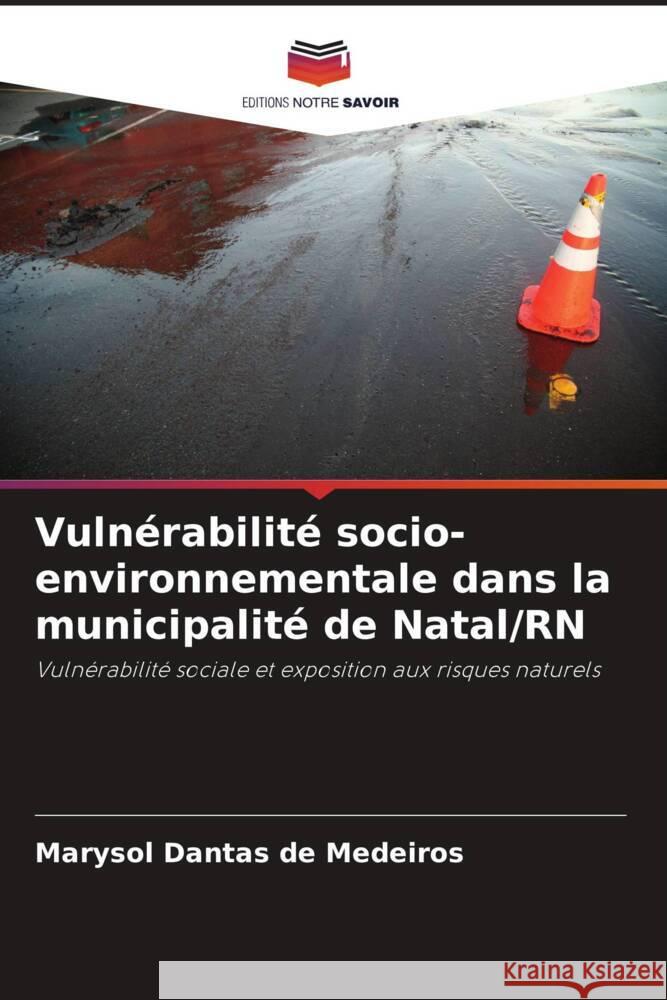 EDITIONS NOTRE SAVOIR

Vulnérabilité socio-environnementale dans la municipalité de Natal/RN

Vulnérabilité sociale et exposition aux risques naturels

Marysol Dantas de Medeiros